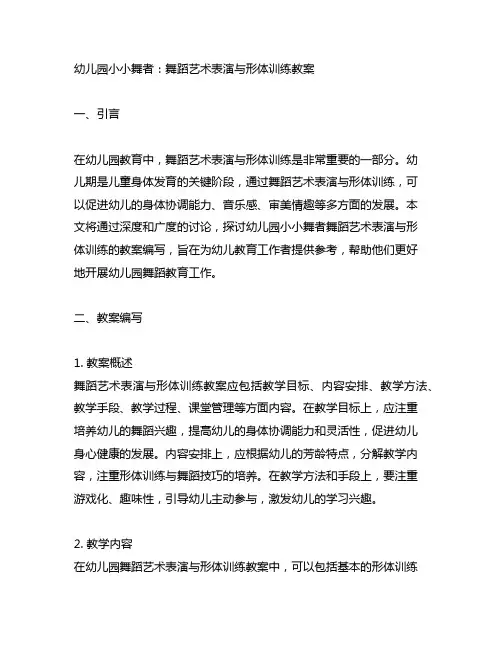 幼儿园小小舞者：舞蹈艺术表演与形体训练教案

一、引言

在幼儿园教育中，舞蹈艺术表演与形体训练是非常重要的一部分。幼儿期是儿童身体发育的关键阶段，通过舞蹈艺术表演与形体训练，可以促进幼儿的身体协调能力、音乐感、审美情趣等多方面的发展。本文将通过深度和广度的讨论，探讨幼儿园小小舞者舞蹈艺术表演与形体训练的教案编写，旨在为幼儿教育工作者提供参考，帮助他们更好地开展幼儿园舞蹈教育工作。

二、教案编写

1. 教案概述
舞蹈艺术表演与形体训练教案应包括教学目标、内容安排、教学方法、教学手段、教学过程、课堂管理等方面内容。在教学目标上，应注重培养幼儿的舞蹈兴趣，提高幼儿的身体协调能力和灵活性，促进幼儿身心健康的发展。内容安排上，应根据幼儿的芳龄特点，分解教学内容，注重形体训练与舞蹈技巧的培养。在教学方法和手段上，要注重游戏化、趣味性，引导幼儿主动参与，激发幼儿的学习兴趣。

2. 教学内容
在幼儿园舞蹈艺术表演与形体训练教案中，可以包括基本的形体训练